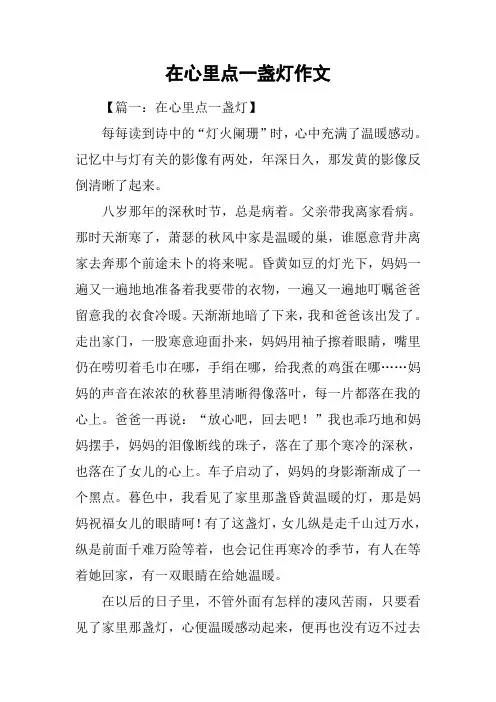 在心里点一盏灯作文

【篇一：在心里点一盏灯】

每每读到诗中的“灯火阑珊”时，心中充满了温暖感动。记忆中与灯有关的影像有两处，年深日久，那发黄的影像反倒清晰了起来。

八岁那年的深秋时节，总是病着。父亲带我离家看病。那时天渐寒了，萧瑟的秋风中家是温暖的巢，谁愿意背井离家去奔那个前途未卜的将来呢。昏黄如豆的灯光下，妈妈一遍又一遍地地准备着我要带的衣物，一遍又一遍地叮嘱爸爸留意我的衣食冷暖。天渐渐地暗了下来，我和爸爸该出发了。走出家门，一股寒意迎面扑来，妈妈用袖子擦着眼睛，嘴里仍在唠叨着毛巾在哪，手绢在哪，给我煮的鸡蛋在哪……妈妈的声音在浓浓的秋暮里清晰得像落叶，每一片都落在我的心上。爸爸一再说：“放心吧，回去吧！”我也乖巧地和妈妈摆手，妈妈的泪像断线的珠子，落在了那个寒冷的深秋，也落在了女儿的心上。车子启动了，妈妈的身影渐渐成了一个黑点。暮色中，我看见了家里那盏昏黄温暖的灯，那是妈妈祝福女儿的眼睛呵！有了这盏灯，女儿纵是走千山过万水，纵是前面千难万险等着，也会记住再寒冷的季节，有人在等着她回家，有一双眼睛在给她温暖。

在以后的日子里，不管外面有怎样的凄风苦雨，只要看见了家里那盏灯，心便温暖感动起来，便再也没有迈不过去